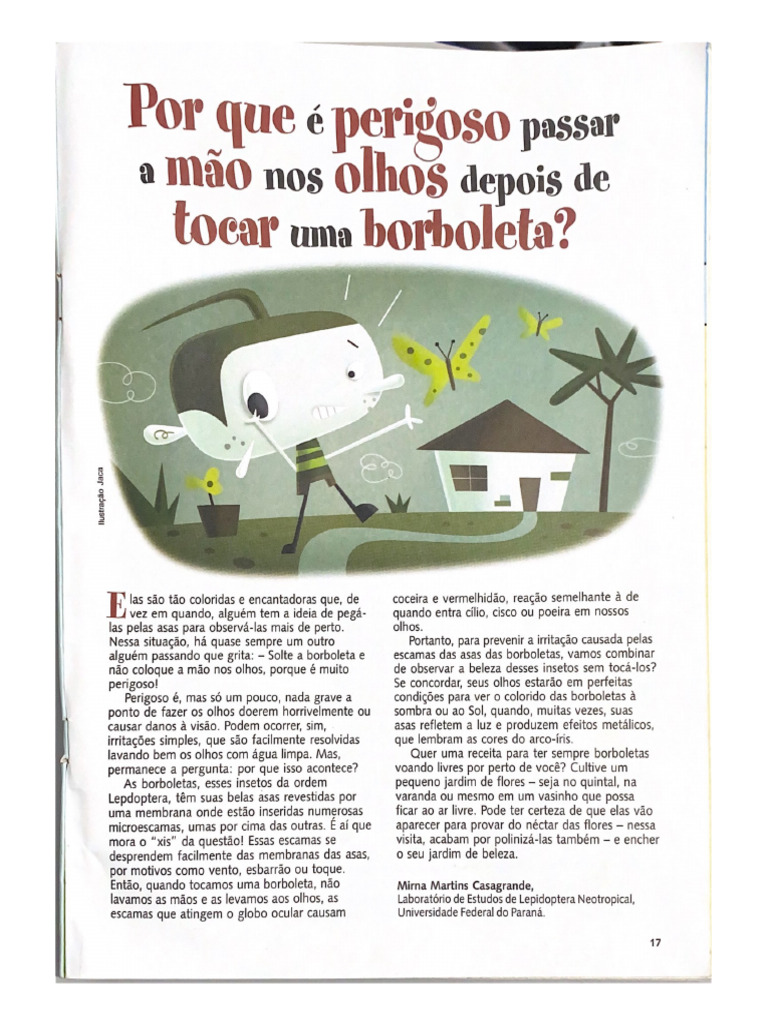 Por que é perigoso passar a mão nos olhos depois de tocar uma borboleta?

Ilustração Jaca

Elas são tão coloridas e encantadoras que, de vez em quando, alguém tem a ideia de pegá-las pelas asas para observá-las mais de perto. Nessa situação, há quase sempre um outro alguém passando que grita: – Solte a borboleta e não coloque a mão nos olhos, porque é muito perigoso!

Perigoso é, mas só um pouco, nada grave a ponto de fazer os olhos doerem horrivelmente ou causar danos à visão. Podem ocorrer, sim, irritações simples, que são facilmente resolvidas lavando bem os olhos com água limpa. Mas, permanece a pergunta: por que isso acontece?

As borboletas, esses insetos da ordem Lepdoptera, têm suas belas asas revestidas por uma membrana onde estão inseridas numerosas microescamas, umas por cima das outras. É aí que mora o "xis" da questão! Essas escamas se desprendem facilmente das membranas das asas, por motivos como vento, esbarrão ou toque. Então, quando tocamos uma borboleta, não lavamos as mãos e as levamos aos olhos, as escamas que atingem o globo ocular causam coceira e vermelhidão, reação semelhante à de quando entra cílio, cisco ou poeira em nossos olhos.

Portanto, para prevenir a irritação causada pelas escamas das asas das borboletas, vamos combinar de observar a beleza desses insetos sem tocá-los? Se concordar, seus olhos estarão em perfeitas condições para ver o colorido das borboletas à sombra ou ao Sol, quando, muitas vezes, suas asas refletem a luz e produzem efeitos metálicos, que lembram as cores do arco-íris.

Quer uma receita para ter sempre borboletas voando livres por perto de você? Cultive um pequeno jardim de flores – seja no quintal, na varanda ou mesmo em um vasinho que possa ficar ao ar livre. Pode ter certeza de que elas vão aparecer para provar do néctar das flores – nessa visita, acabam por polinizá-las também – e encher o seu jardim de beleza.

Mirna Martins Casagrande,
Laboratório de Estudos de Lepidoptera Neotropical, Universidade Federal do Paraná.

17